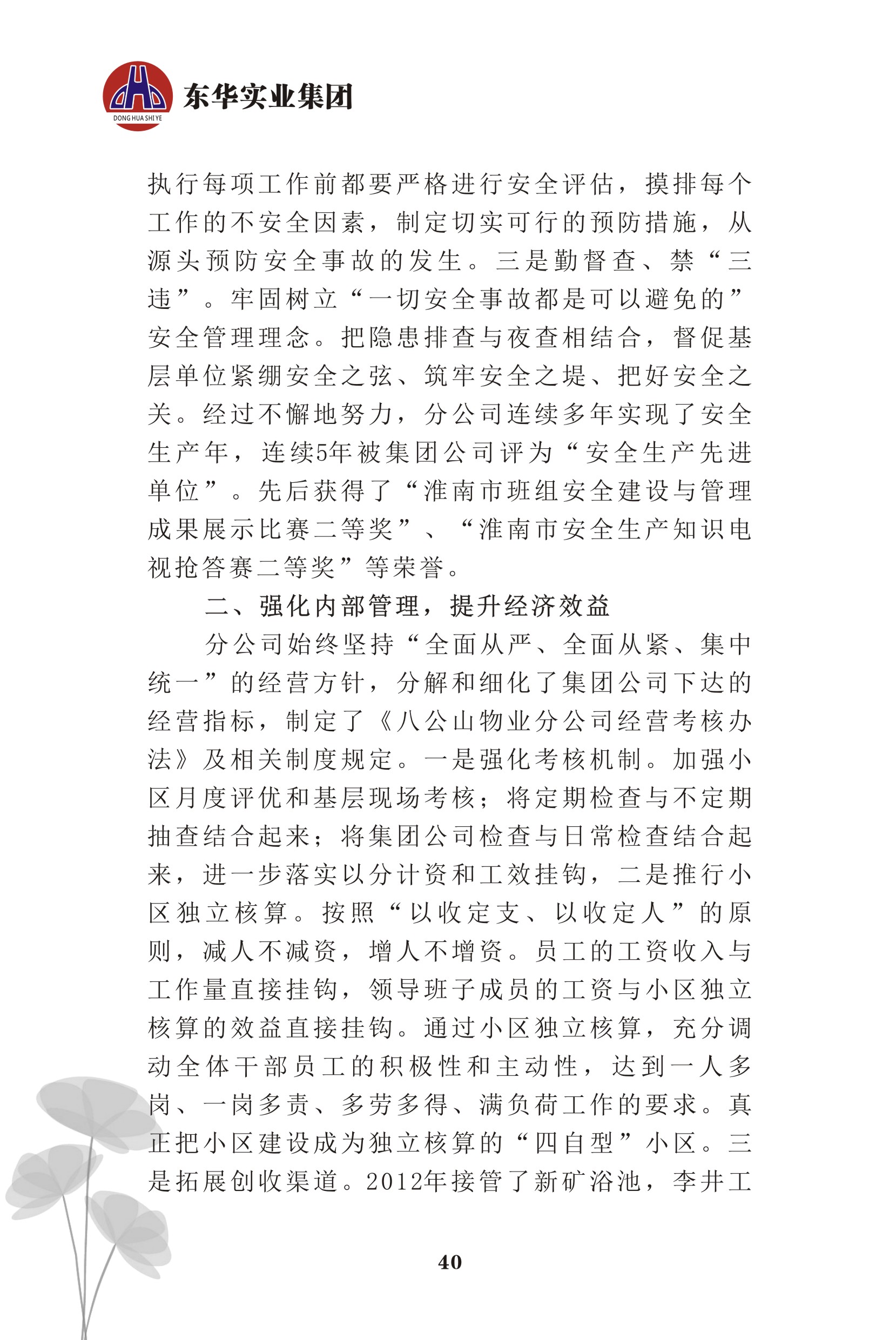 DONG HUA SHI YE
东华实业集团

执行每项工作前都要严格进行安全评估，摸排每个工作的不安全因素，制定切实可行的预防措施，从源头预防安全事故的发生。三是勤督查、禁“三违”。牢固树立“一切安全事故都是可以避免的”安全管理理念。把隐患排查与夜查相结合，督促基层单位紧绷安全之弦、筑牢安全之堤、把好安全之关。经过不懈地努力，分公司连续多年实现了安全生产年，连续5年被集团公司评为“安全生产先进单位”。先后获得了“淮南市班组安全建设与管理成果展示比赛二等奖”、“淮南市安全生产知识电视抢答赛二等奖”等荣誉。

二、强化内部管理，提升经济效益

分公司始终坚持“全面从严、全面从紧、集中统一”的经营方针，分解和细化了集团公司下达的经营指标，制定了《八公山物业分公司经营考核办法》及相关制度规定。一是强化考核机制。加强小区月度评优和基层现场考核；将定期检查与不定期抽查结合起来；将集团公司检查与日常检查结合起来，进一步落实以分计资和工效挂钩，二是推行小区独立核算。按照“以收定支、以收定人”的原则，减人不减资，增人不增资。员工的工资收入与工作量直接挂钩，领导班子成员的工资与小区独立核算的效益直接挂钩。通过小区独立核算，充分调动全体干部员工的积极性和主动性，达到一人多岗、一岗多责、多劳多得、满负荷工作的要求。真正把小区建设成为独立核算的“四自型”小区。三是拓展创收渠道。2012年接管了新矿浴池，李井工

40